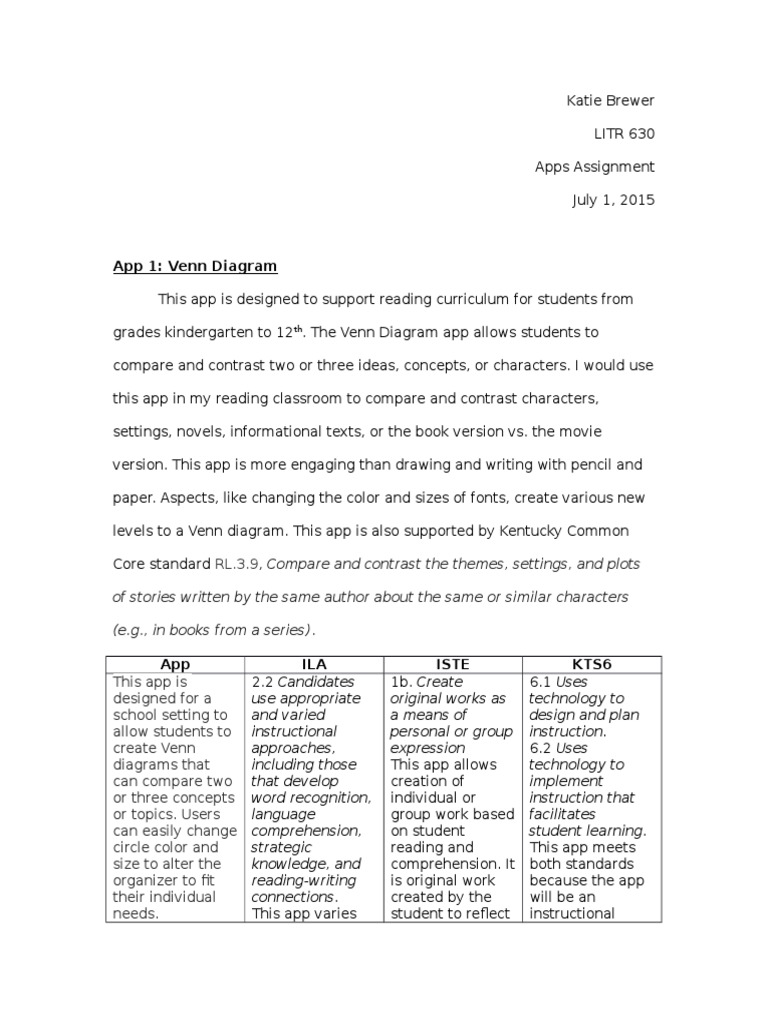 Katie Brewer

LITR 630

Apps Assignment

July 1, 2015

App 1: Venn Diagram

This app is designed to support reading curriculum for students from grades kindergarten to 12$^{th}$. The Venn Diagram app allows students to compare and contrast two or three ideas, concepts, or characters. I would use this app in my reading classroom to compare and contrast characters, settings, novels, informational texts, or the book version vs. the movie version. This app is more engaging than drawing and writing with pencil and paper. Aspects, like changing the color and sizes of fonts, create various new levels to a Venn diagram. This app is also supported by Kentucky Common Core standard RL.3.9, Compare and contrast the themes, settings, and plots of stories written by the same author about the same or similar characters (e.g., in books from a series).

| App | ILA | ISTE | KTS6 |
|---|---|---|---|
| This app is designed for a school setting to allow students to create Venn diagrams that can compare two or three concepts or topics. Users can easily change circle color and size to alter the organizer to fit their individual needs. | 2.2 Candidates use appropriate and varied instructional approaches, including those that develop word recognition, language comprehension, strategic knowledge, and reading-writing connections. This app varies | 1b. Create original works as a means of personal or group expression This app allows creation of individual or group work based on student reading and comprehension. It is original work created by the student to reflect | 6.1 Uses technology to design and plan instruction. 6.2 Uses technology to implement instruction that facilitates student learning. This app meets both standards because the app will be an instructional |